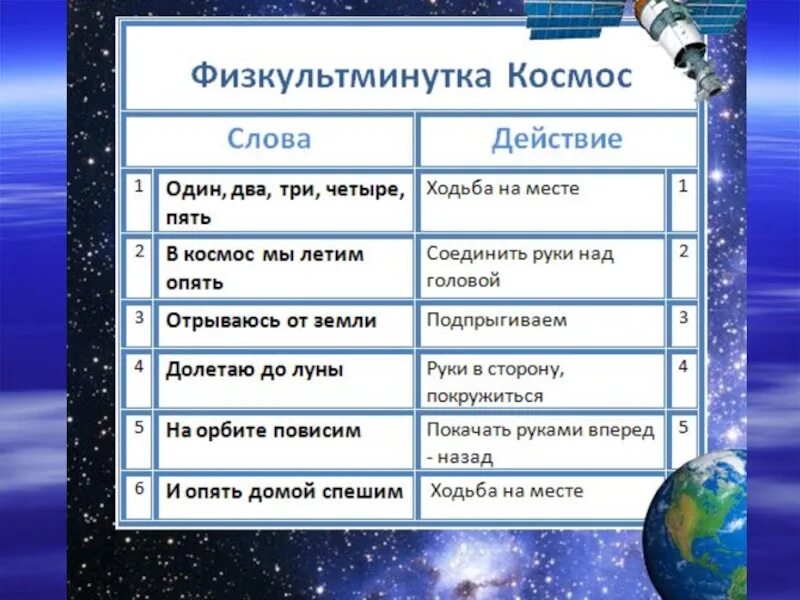 Физкультминутка Космос

| | Слова | Действие | |
|---|---|---|---|
| 1 | Один, два, три, четыре, пять | Ходьба на месте | 1 |
| 2 | В космос мы летим опять | Соединить руки над головой | 2 |
| 3 | Отрываюсь от земли | Подпрыгиваем | 3 |
| 4 | Долетаю до луны | Руки в сторону, покружиться | 4 |
| 5 | На орбите повисим | Покачать руками вперед - назад | 5 |
| 6 | И опять домой спешим | Ходьба на месте | |